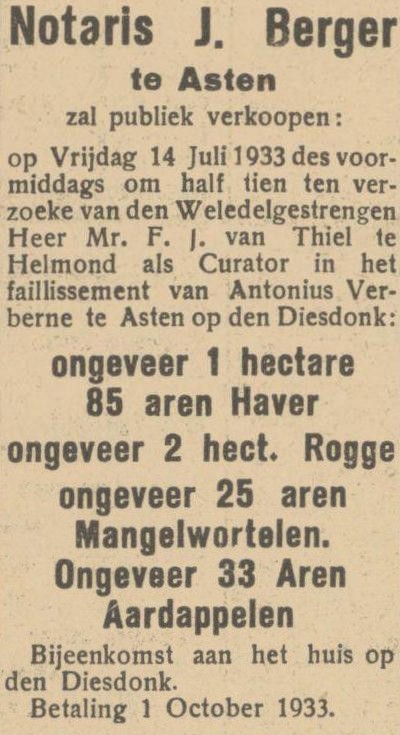 Notaris J. Berger
te Asten
zal publiek verkoopen:

op Vrijdag 14 Juli 1933 des voormiddags om half tien ten verzoeke van den Weledelgestrengen Heer Mr. F. J. van Thiel te Helmond als Curator in het faillissement van Antonius Verberne te Asten op den Diesdonk:

ongeveer 1 hectare
85 aren Haver
ongeveer 2 hect. Rogge
ongeveer 25 aren
Mangelwortelen.
Ongeveer 33 Aren
Aardappelen

Bijeenkomst aan het huis op den Diesdonk.

Betaling 1 October 1933.